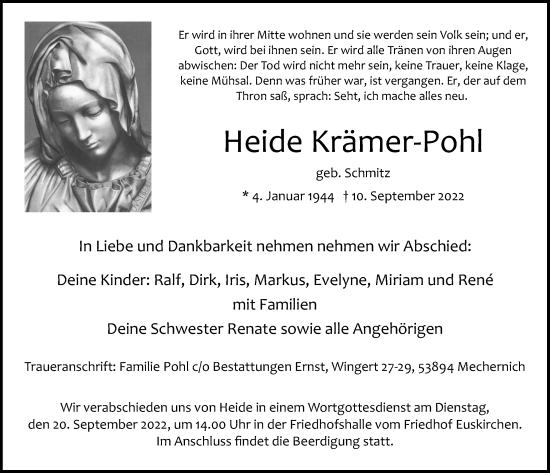 Er wird in ihrer Mitte wohnen und sie werden sein Volk sein; und er, Gott, wird bei ihnen sein. Er wird alle Tränen von ihren Augen abwischen: Der Tod wird nicht mehr sein, keine Trauer, keine Klage, keine Mühsal. Denn was früher war, ist vergangen. Er, der auf dem Thron saß, sprach: Seht, ich mache alles neu.

Heide Krämer-Pohl

geb. Schmitz

* 4. Januar 1944 † 10. September 2022

In Liebe und Dankbarkeit nehmen nehmen wir Abschied:

Deine Kinder: Ralf, Dirk, Iris, Markus, Evelyne, Miriam und René
mit Familien
Deine Schwester Renate sowie alle Angehörigen

Traueranschrift: Familie Pohl c/o Bestattungen Ernst, Wingert 27-29, 53894 Mechernich

Wir verabschieden uns von Heide in einem Wortgottesdienst am Dienstag, den 20. September 2022, um 14.00 Uhr in der Friedhofshalle vom Friedhof Euskirchen. Im Anschluss findet die Beerdigung statt.